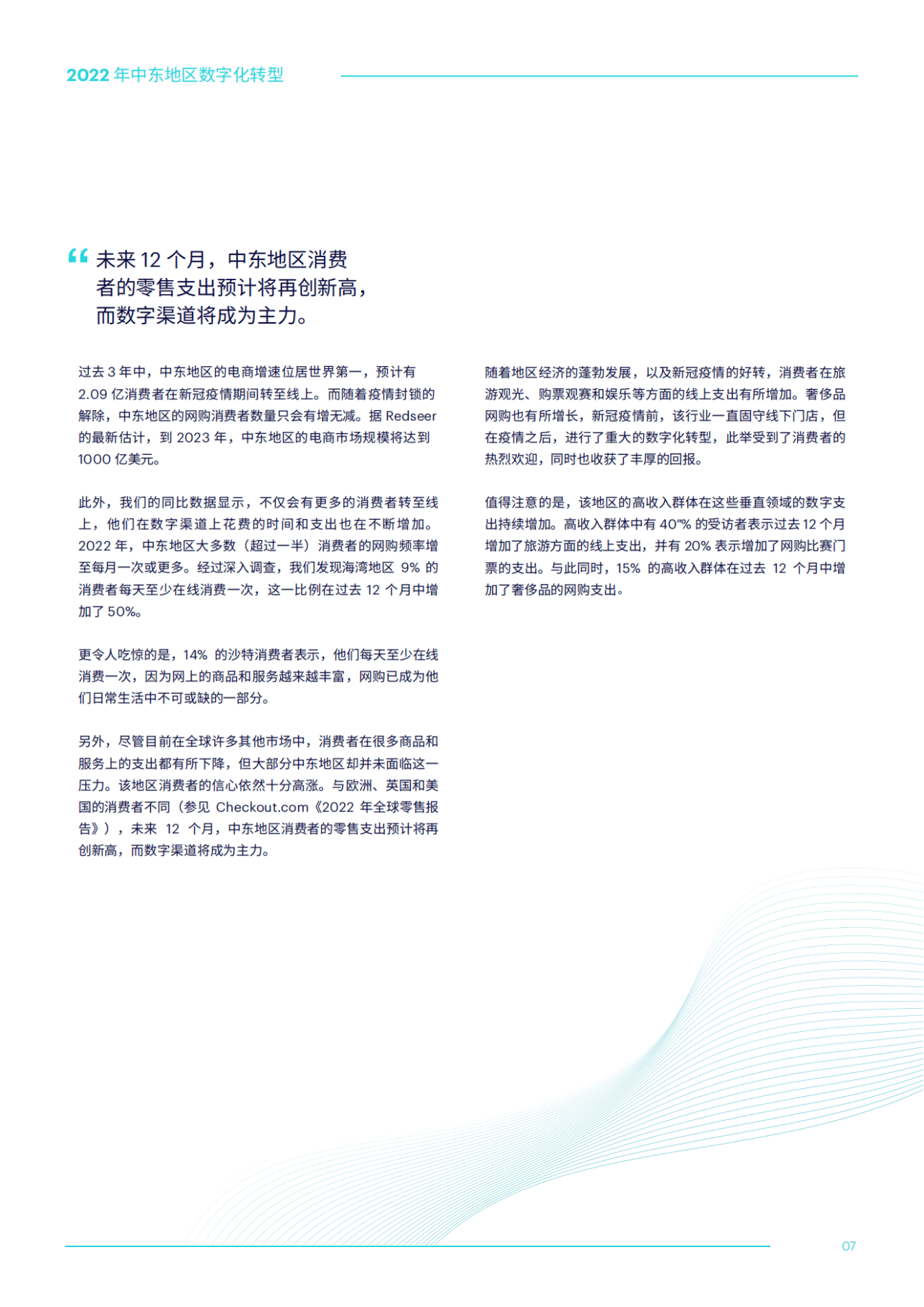 2022 年中东地区数字化转型

“ 未来 12 个月，中东地区消费者的零售支出预计将再创新高，而数字渠道将成为主力。

过去 3 年中，中东地区的电商增速位居世界第一，预计有 2.09 亿消费者在新冠疫情期间转至线上。而随着疫情封锁的解除，中东地区的网购消费者数量只会有增无减。据 Redseer 的最新估计，到 2023 年，中东地区的电商市场规模将达到 1000 亿美元。

此外，我们的同比数据显示，不仅会有更多的消费者转至线上，他们在数字渠道上花费的时间和支出也在不断增加。2022 年，中东地区大多数（超过一半）消费者的网购频率增至每月一次或更多。经过深入调查，我们发现海湾地区 9% 的消费者每天至少在线消费一次，这一比例在过去 12 个月中增加了 50%。

更令人吃惊的是，14% 的沙特消费者表示，他们每天至少在线消费一次，因为网上的商品和服务越来越丰富，网购已成为他们日常生活中不可或缺的一部分。

另外，尽管目前在全球许多其他市场中，消费者在很多商品和服务上的支出都有所下降，但大部分中东地区却并未面临这一压力。该地区消费者的信心依然十分高涨。与欧洲、英国和美国的消费者不同（参见 Checkout.com《2022 年全球零售报告》），未来 12 个月，中东地区消费者的零售支出预计将再创新高，而数字渠道将成为主力。

随着地区经济的蓬勃发展，以及新冠疫情的好转，消费者在旅游观光、购票观赛和娱乐等方面的线上支出有所增加。奢侈品网购也有所增长，新冠疫情前，该行业一直固守线下门店，但在疫情之后，进行了重大的数字化转型，此举受到了消费者的热烈欢迎，同时也收获了丰厚的回报。

值得注意的是，该地区的高收入群体在这些垂直领域的数字支出持续增加。高收入群体中有 40"% 的受访者表示过去 12 个月增加了旅游方面的线上支出，并有 20% 表示增加了网购比赛门票的支出。与此同时，15% 的高收入群体在过去 12 个月中增加了奢侈品的网购支出。

07